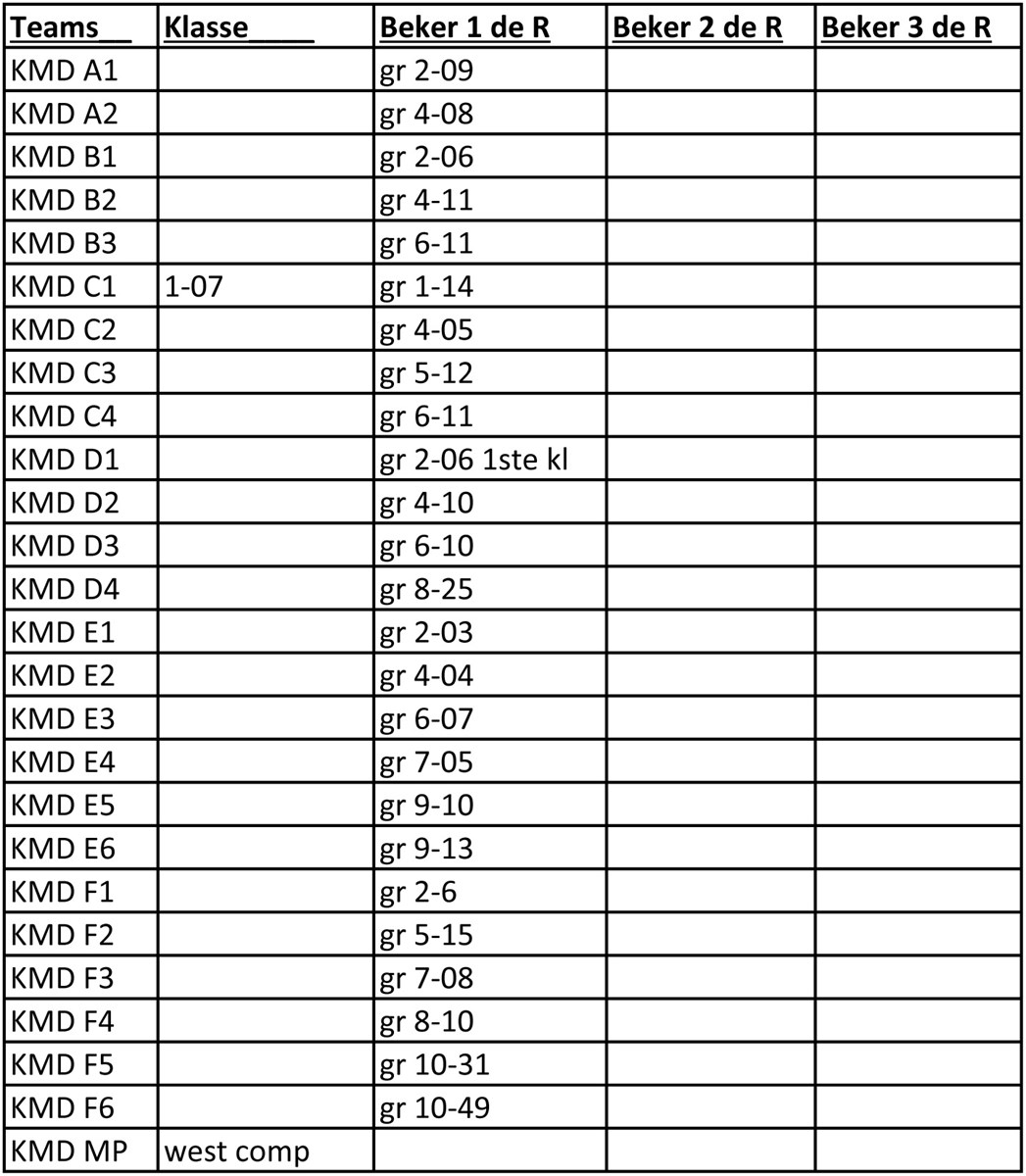 | Teams__ | Klasse____ | Beker 1 de R | Beker 2 de R | Beker 3 de R |
|---|---|---|---|---|
| KMD A1 | | gr 2-09 | | |
| KMD A2 | | gr 4-08 | | |
| KMD B1 | | gr 2-06 | | |
| KMD B2 | | gr 4-11 | | |
| KMD B3 | | gr 6-11 | | |
| KMD C1 | 1-07 | gr 1-14 | | |
| KMD C2 | | gr 4-05 | | |
| KMD C3 | | gr 5-12 | | |
| KMD C4 | | gr 6-11 | | |
| KMD D1 | | gr 2-06 1ste kl | | |
| KMD D2 | | gr 4-10 | | |
| KMD D3 | | gr 6-10 | | |
| KMD D4 | | gr 8-25 | | |
| KMD E1 | | gr 2-03 | | |
| KMD E2 | | gr 4-04 | | |
| KMD E3 | | gr 6-07 | | |
| KMD E4 | | gr 7-05 | | |
| KMD E5 | | gr 9-10 | | |
| KMD E6 | | gr 9-13 | | |
| KMD F1 | | gr 2-6 | | |
| KMD F2 | | gr 5-15 | | |
| KMD F3 | | gr 7-08 | | |
| KMD F4 | | gr 8-10 | | |
| KMD F5 | | gr 10-31 | | |
| KMD F6 | | gr 10-49 | | |
| KMD MP | west comp | | | |